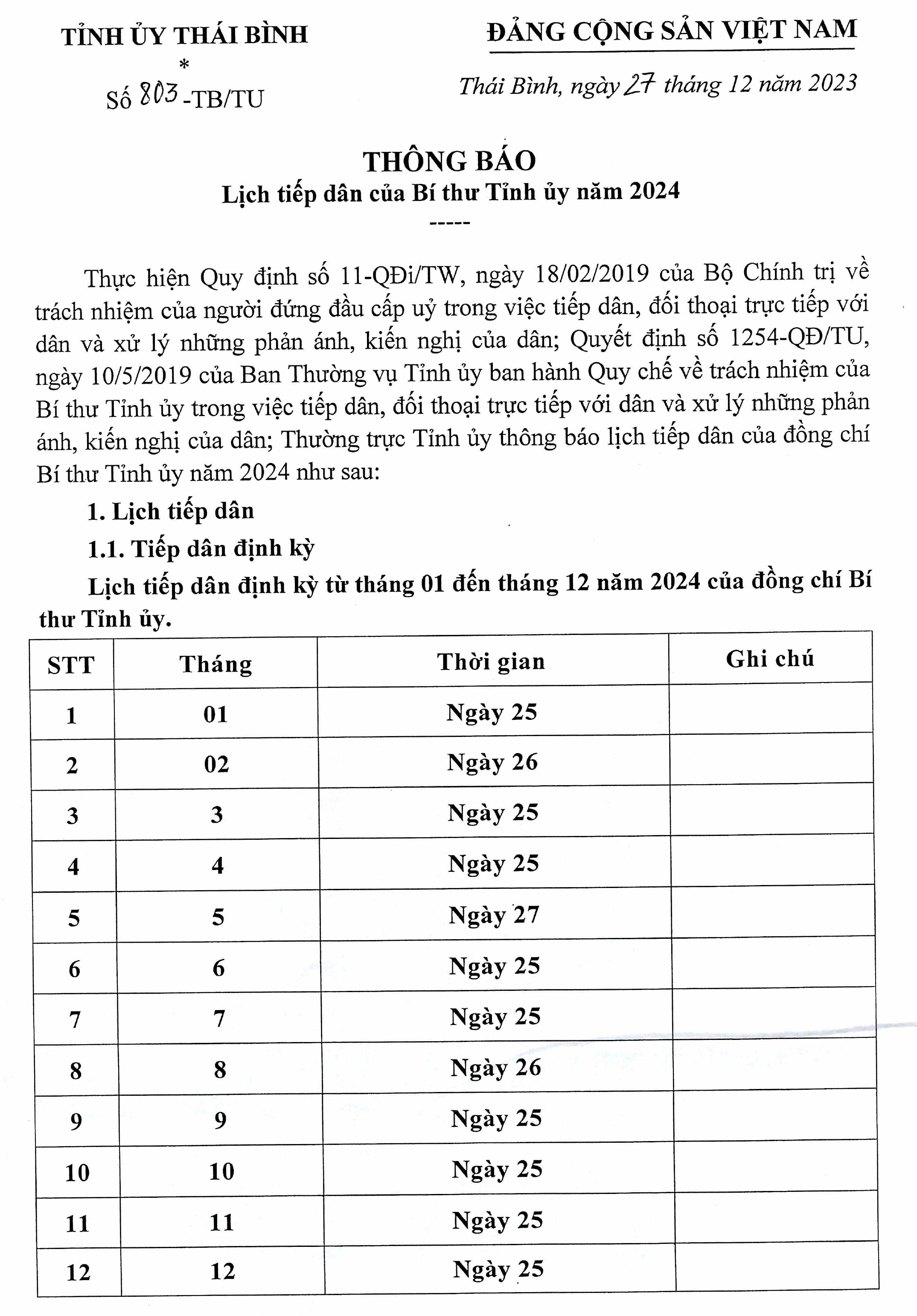 TỈNH ỦY THÁI BÌNH
*
Số 803-TB/TU

ĐẢNG CỘNG SẢN VIỆT NAM

Thái Bình, ngày 27 tháng 12 năm 2023

THÔNG BÁO
Lịch tiếp dân của Bí thư Tỉnh ủy năm 2024
-----

Thực hiện Quy định số 11-QĐi/TW, ngày 18/02/2019 của Bộ Chính trị về trách nhiệm của người đứng đầu cấp uỷ trong việc tiếp dân, đối thoại trực tiếp với dân và xử lý những phản ánh, kiến nghị của dân; Quyết định số 1254-QĐ/TU, ngày 10/5/2019 của Ban Thường vụ Tỉnh ủy ban hành Quy chế về trách nhiệm của Bí thư Tỉnh ủy trong việc tiếp dân, đối thoại trực tiếp với dân và xử lý những phản ánh, kiến nghị của dân; Thường trực Tỉnh ủy thông báo lịch tiếp dân của đồng chí Bí thư Tỉnh ủy năm 2024 như sau:

1. Lịch tiếp dân

1.1. Tiếp dân định kỳ

Lịch tiếp dân định kỳ từ tháng 01 đến tháng 12 năm 2024 của đồng chí Bí thư Tỉnh ủy.

| STT | Tháng | Thời gian | Ghi chú |
|---|---|---|---|
| 1 | 01 | Ngày 25 | |
| 2 | 02 | Ngày 26 | |
| 3 | 3 | Ngày 25 | |
| 4 | 4 | Ngày 25 | |
| 5 | 5 | Ngày 27 | |
| 6 | 6 | Ngày 25 | |
| 7 | 7 | Ngày 25 | |
| 8 | 8 | Ngày 26 | |
| 9 | 9 | Ngày 25 | |
| 10 | 10 | Ngày 25 | |
| 11 | 11 | Ngày 25 | |
| 12 | 12 | Ngày 25 | |